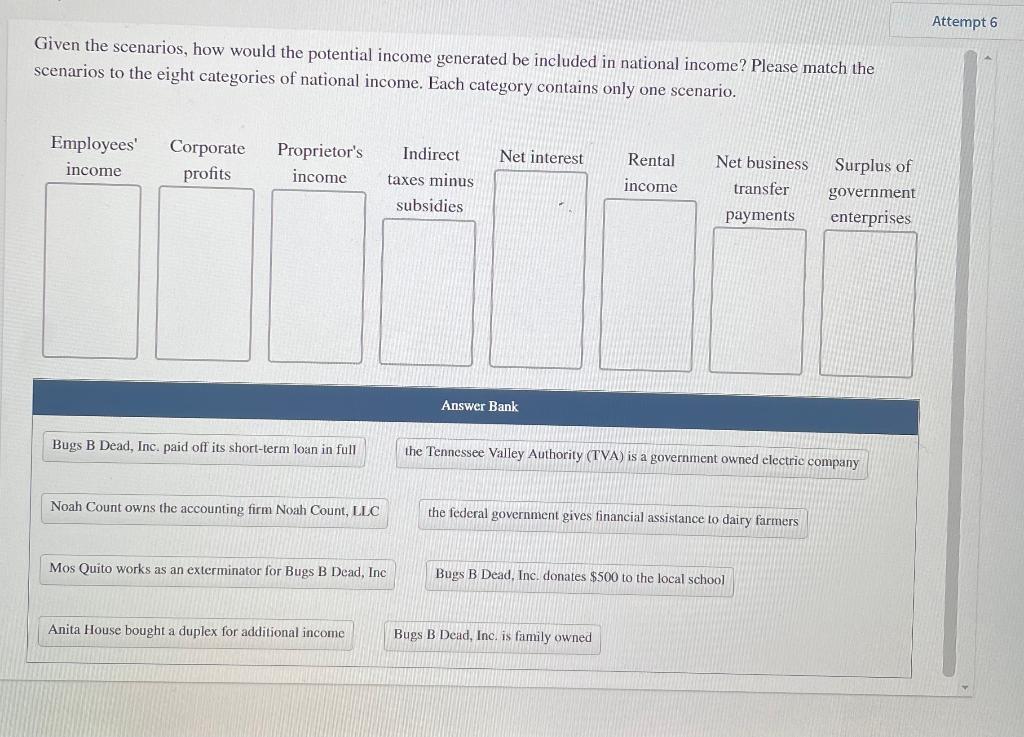 Attempt 6

Given the scenarios, how would the potential income generated be included in national income? Please match the scenarios to the eight categories of national income. Each category contains only one scenario.

Employees' income

Corporate profits

Proprietor's income

Indirect taxes minus subsidies

Net interest

Rental income

Net business transfer payments

Surplus of government enterprises

Answer Bank

Bugs B Dead, Inc. paid off its short-term loan in full

the Tennessee Valley Authority (TVA) is a government owned electric company

Noah Count owns the accounting firm Noah Count, LLC

the federal government gives financial assistance to dairy farmers

Mos Quito works as an exterminator for Bugs B Dead, Inc

Bugs B Dead, Inc. donates $500 to the local school

Anita House bought a duplex for additional income

Bugs B Dead, Inc. is family owned